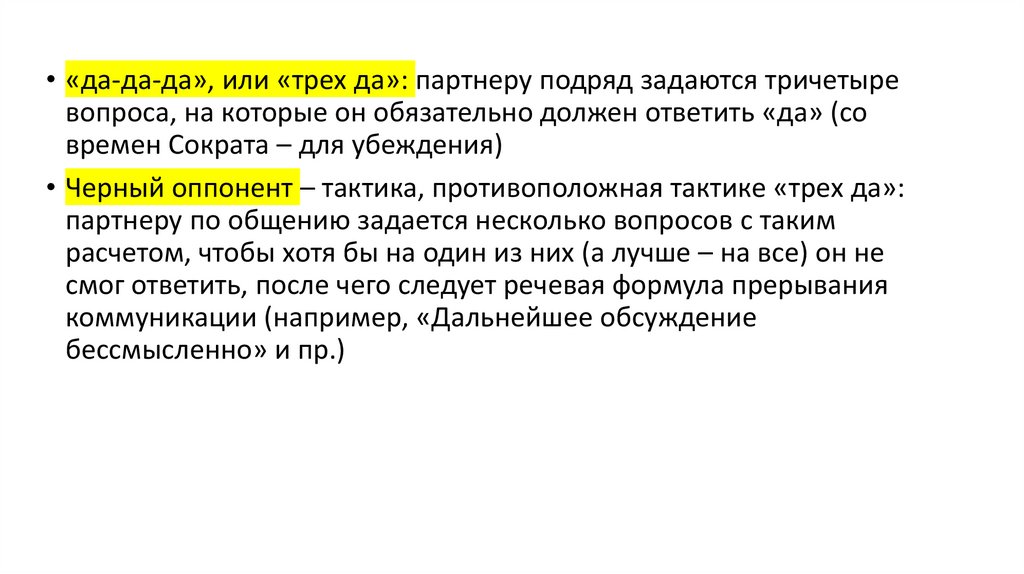 • «да-да-да», или «трех да»: партнеру подряд задаются тричетыре вопроса, на которые он обязательно должен ответить «да» (со времен Сократа – для убеждения)

• Черный оппонент – тактика, противоположная тактике «трех да»: партнеру по общению задается несколько вопросов с таким расчетом, чтобы хотя бы на один из них (а лучше – на все) он не смог ответить, после чего следует речевая формула прерывания коммуникации (например, «Дальнейшее обсуждение бессмысленно» и пр.)